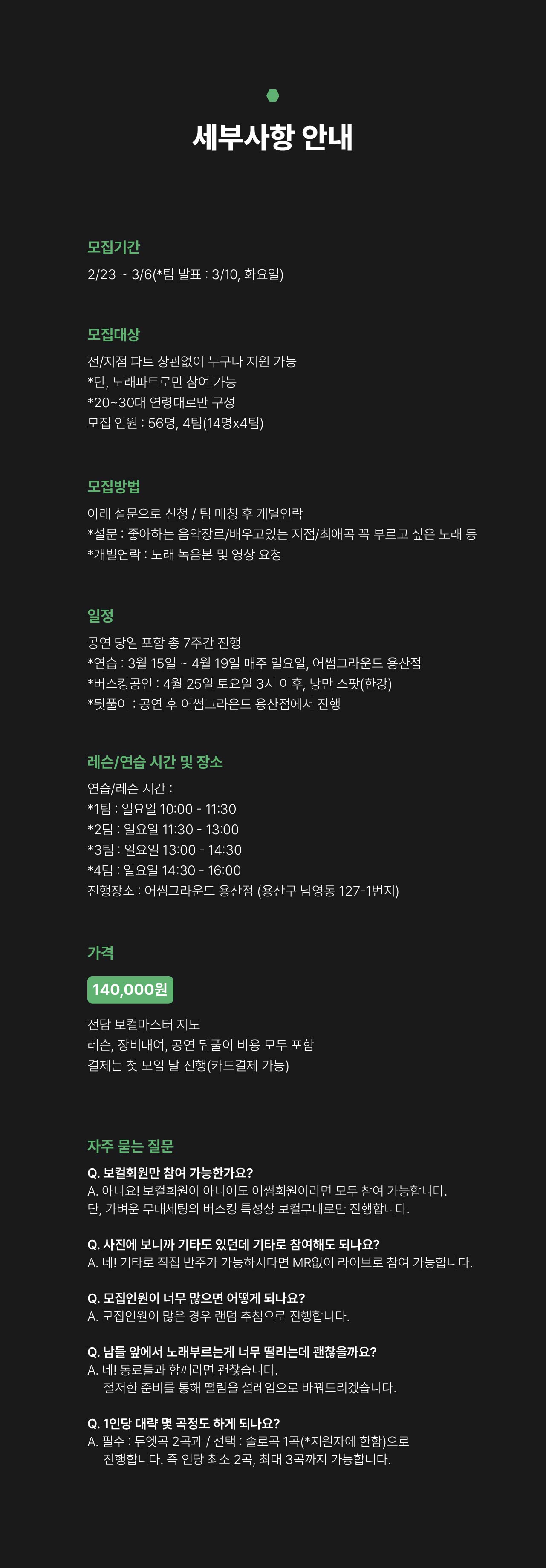 세부사항 안내

모집기간

2/23 ~ 3/6(*팀 발표 : 3/10, 화요일)

모집대상

전/지점 파트 상관없이 누구나 지원 가능
*단, 노래파트로만 참여 가능
*20~30대 연령대로만 구성
모집 인원 : 56명, 4팀(14명x4팀)

모집방법

아래 설문으로 신청 / 팀 매칭 후 개별연락
*설문 : 좋아하는 음악장르/배우고있는 지점/최애곡 꼭 부르고 싶은 노래 등
*개별연락 : 노래 녹음본 및 영상 요청

일정

공연 당일 포함 총 7주간 진행
*연습 : 3월 15일 ~ 4월 19일 매주 일요일, 어썸그라운드 용산점
*버스킹공연 : 4월 25일 토요일 3시 이후, 낭만 스팟(한강)
*뒷풀이 : 공연 후 어썸그라운드 용산점에서 진행

레슨/연습 시간 및 장소

연습/레슨 시간 :
*1팀 : 일요일 10:00 - 11:30
*2팀 : 일요일 11:30 - 13:00
*3팀 : 일요일 13:00 - 14:30
*4팀 : 일요일 14:30 - 16:00
진행장소 : 어썸그라운드 용산점 (용산구 남영동 127-1번지)

가격

140,000원

전담 보컬마스터 지도
레슨, 장비대여, 공연 뒤풀이 비용 모두 포함
결제는 첫 모임 날 진행(카드결제 가능)

자주 묻는 질문

Q. 보컬회원만 참여 가능한가요?
A. 아니요! 보컬회원이 아니어도 어썸회원이라면 모두 참여 가능합니다.
단, 가벼운 무대세팅의 버스킹 특성상 보컬무대로만 진행합니다.

Q. 사진에 보니까 기타도 있던데 기타로 참여해도 되나요?
A. 네! 기타로 직접 반주가 가능하시다면 MR없이 라이브로 참여 가능합니다.

Q. 모집인원이 너무 많으면 어떻게 되나요?
A. 모집인원이 많은 경우 랜덤 추첨으로 진행합니다.

Q. 남들 앞에서 노래부르는게 너무 떨리는데 괜찮을까요?
A. 네! 동료들과 함께라면 괜찮습니다.
철저한 준비를 통해 떨림을 설레임으로 바꿔드리겠습니다.

Q. 1인당 대략 몇 곡정도 하게 되나요?
A. 필수 : 듀엣곡 2곡과 / 선택 : 솔로곡 1곡(*지원자에 한함)으로
진행합니다. 즉 인당 최소 2곡, 최대 3곡까지 가능합니다.